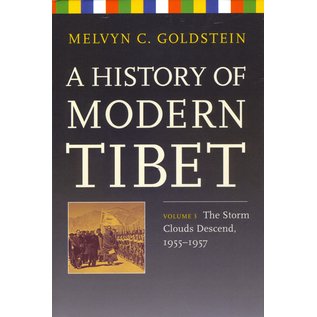 MELVYN C. GOLDSTEIN

A HISTORY OF MODERN TIBET

VOLUME 3 The Storm Clouds Descend, 1955–1957